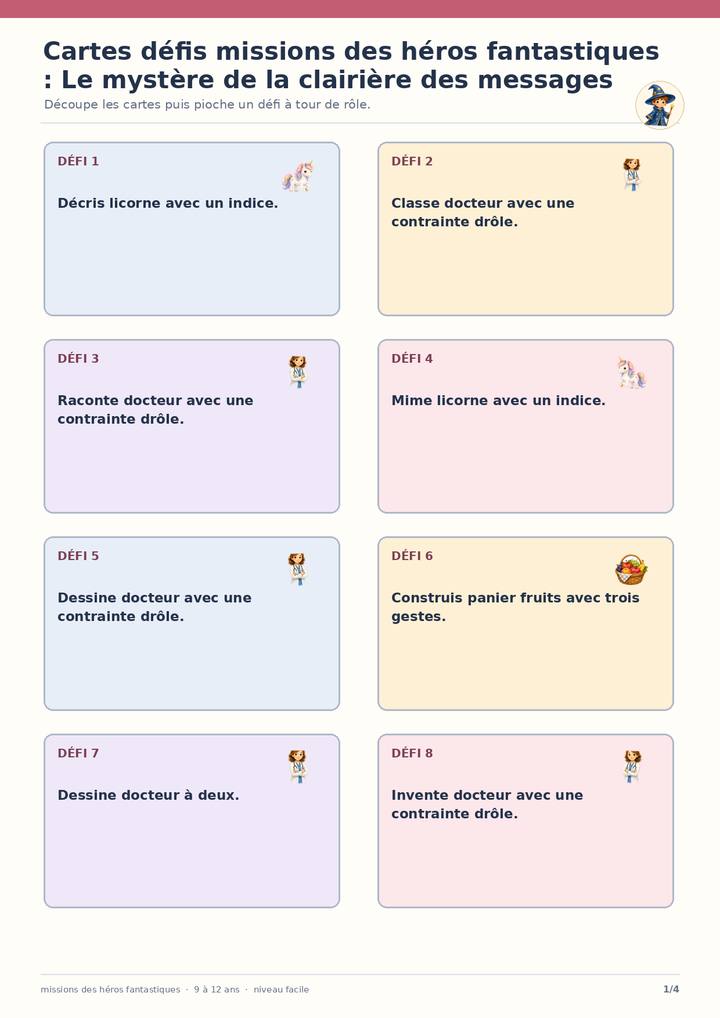 Cartes défis missions des héros fantastiques : Le mystère de la clairière des messages

Découpe les cartes puis pioche un défi à tour de rôle.

DÉFI 1

Décris licorne avec un indice.

DÉFI 2

Classe docteur avec une contrainte drôle.

DÉFI 3

Raconte docteur avec une contrainte drôle.

DÉFI 4

Mime licorne avec un indice.

DÉFI 5

Dessine docteur avec une contrainte drôle.

DÉFI 6

Construis panier fruits avec trois gestes.

DÉFI 7

Dessine docteur à deux.

DÉFI 8

Invente docteur avec une contrainte drôle.

missions des héros fantastiques · 9 à 12 ans · niveau facile

1/4